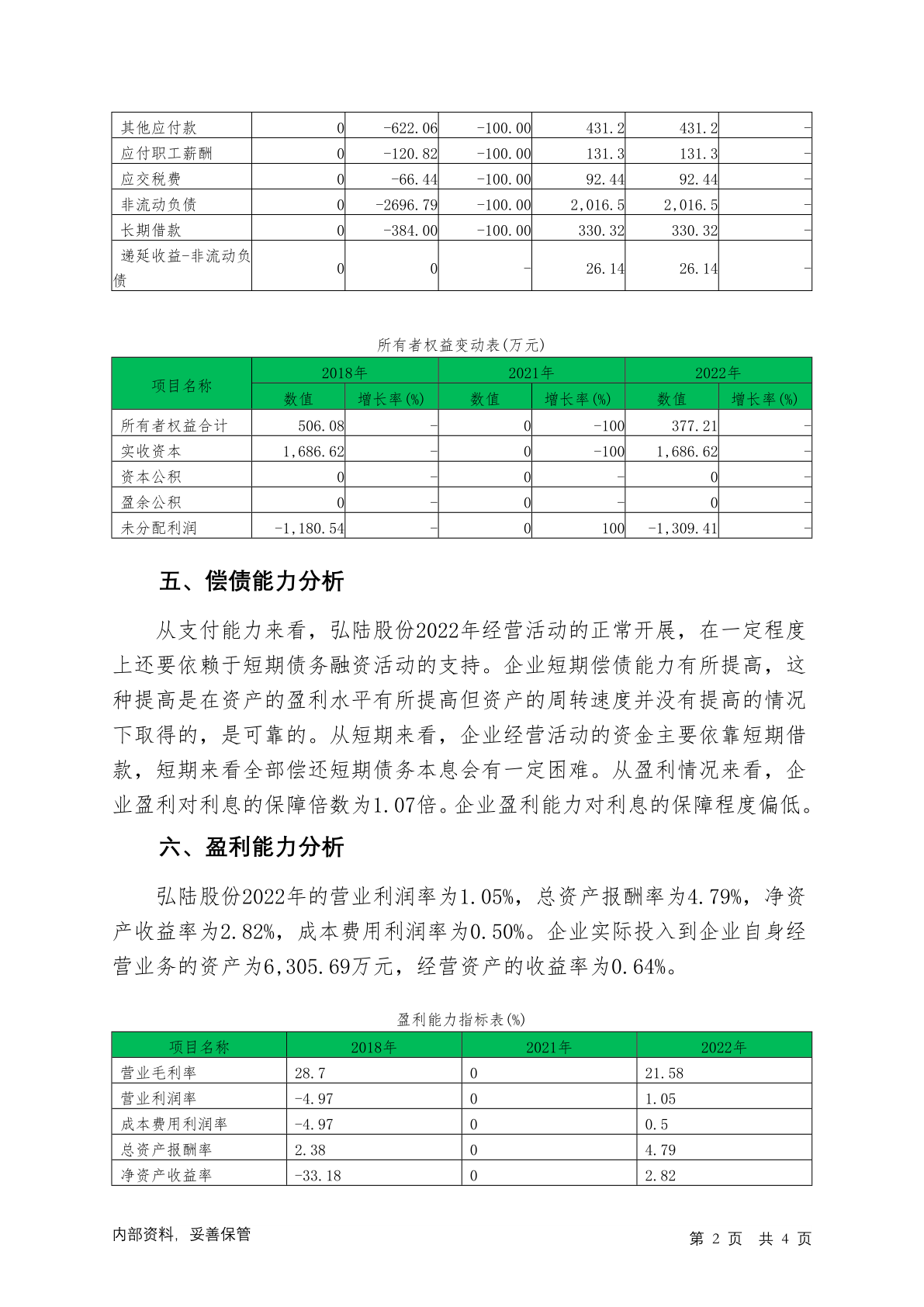 | 其他应付款 | 0 | -622.06 | -100.00 | 431.2 | 431.2 | - |
|---|---|---|---|---|---|---|
| 应付职工薪酬 | 0 | -120.82 | -100.00 | 131.3 | 131.3 | - |
| 应交税费 | 0 | -66.44 | -100.00 | 92.44 | 92.44 | - |
| 非流动负债 | 0 | -2696.79 | -100.00 | 2,016.5 | 2,016.5 | - |
| 长期借款 | 0 | -384.00 | -100.00 | 330.32 | 330.32 | - |
| 递延收益-非流动负债 | 0 | 0 | - | 26.14 | 26.14 | - |

所有者权益变动表(万元)

| 项目名称 | 2018年 | | 2021年 | | 2022年 | |
|---|---|---|---|---|---|---|
| | 数值 | 增长率(%) | 数值 | 增长率(%) | 数值 | 增长率(%) |
| 所有者权益合计 | 506.08 | - | 0 | -100 | 377.21 | - |
| 实收资本 | 1,686.62 | - | 0 | -100 | 1,686.62 | - |
| 资本公积 | 0 | - | 0 | - | 0 | - |
| 盈余公积 | 0 | - | 0 | - | 0 | - |
| 未分配利润 | -1,180.54 | - | 0 | 100 | -1,309.41 | - |

五、偿债能力分析

从支付能力来看，弘陆股份2022年经营活动的正常开展，在一定程度上还要依赖于短期债务融资活动的支持。企业短期偿债能力有所提高，这种提高是在资产的盈利水平有所提高但资产的周转速度并没有提高的情况下取得的，是可靠的。从短期来看，企业经营活动的资金主要依靠短期借款，短期来看全部偿还短期债务本息会有一定困难。从盈利情况来看，企业盈利对利息的保障倍数为1.07倍。企业盈利能力对利息的保障程度偏低。

六、盈利能力分析

弘陆股份2022年的营业利润率为1.05%，总资产报酬率为4.79%，净资产收益率为2.82%，成本费用利润率为0.50%。企业实际投入到企业自身经营业务的资产为6,305.69万元，经营资产的收益率为0.64%。

盈利能力指标表(%)

| 项目名称 | 2018年 | 2021年 | 2022年 |
|---|---|---|---|
| 营业毛利率 | 28.7 | 0 | 21.58 |
| 营业利润率 | -4.97 | 0 | 1.05 |
| 成本费用利润率 | -4.97 | 0 | 0.5 |
| 总资产报酬率 | 2.38 | 0 | 4.79 |
| 净资产收益率 | -33.18 | 0 | 2.82 |

内部资料，妥善保管

第 2 页 共 4 页